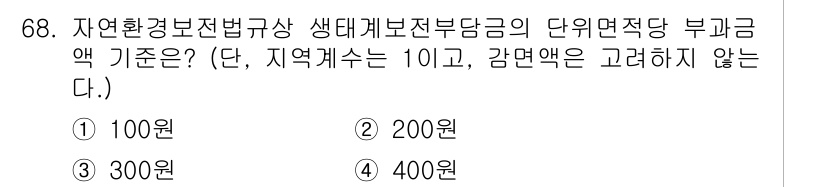 68. 자연환경보전법규상 생태계보전부담금의 단위면적당 부과금액 기준은? (단, 지역계수는 1이고, 감면액은 고려하지 않는다.)

① 100원
② 200원
③ 300원
④ 400원